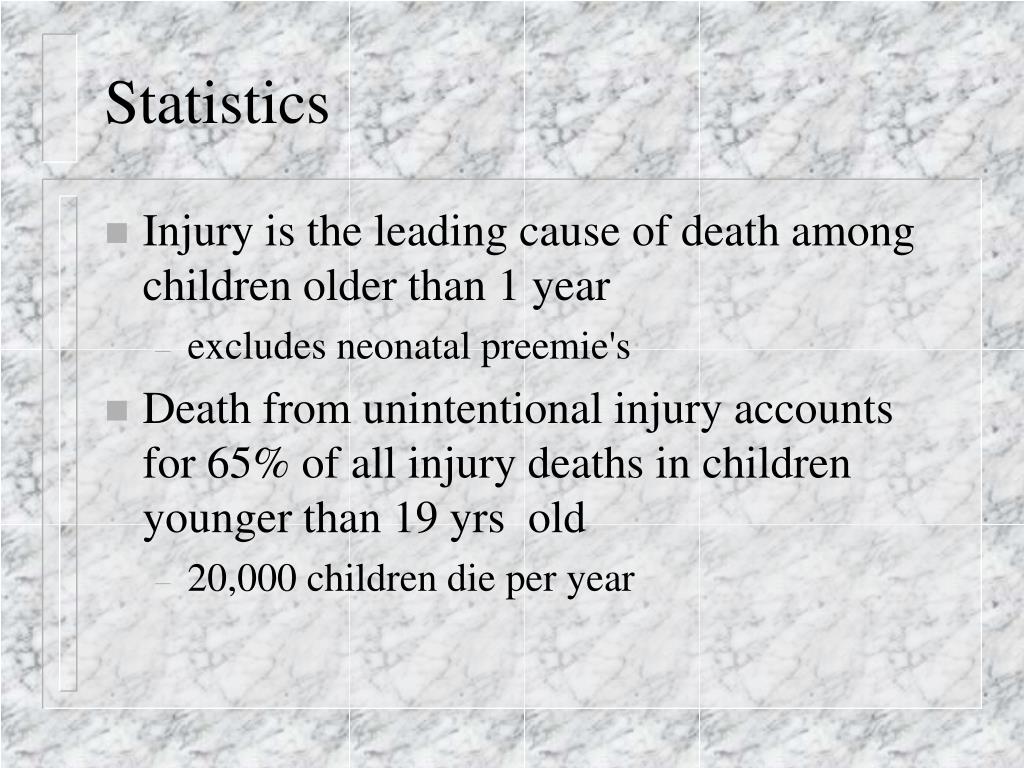 Statistics

- Injury is the leading cause of death among children older than 1 year
  – excludes neonatal preemie's
- Death from unintentional injury accounts for 65% of all injury deaths in children younger than 19 yrs old
  – 20,000 children die per year